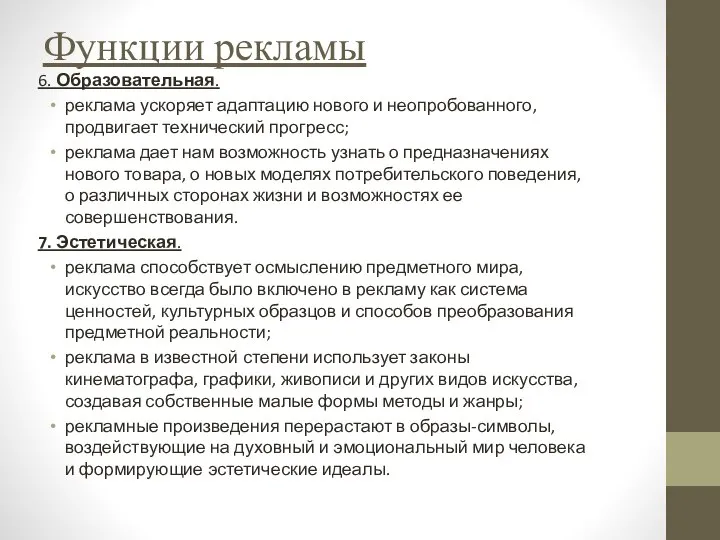 Функции рекламы

6. Образовательная.

• реклама ускоряет адаптацию нового и неопробованного, продвигает технический прогресс;

• реклама дает нам возможность узнать о предназначениях нового товара, о новых моделях потребительского поведения, о различных сторонах жизни и возможностях ее совершенствования.

7. Эстетическая.

• реклама способствует осмыслению предметного мира, искусство всегда было включено в рекламу как система ценностей, культурных образцов и способов преобразования предметной реальности;

• реклама в известной степени использует законы кинематографа, графики, живописи и других видов искусства, создавая собственные малые формы методы и жанры;

• рекламные произведения перерастают в образы-символы, воздействующие на духовный и эмоциональный мир человека и формирующие эстетические идеалы.